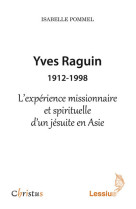 ISABELLE POMMEL

Yves Raguin
1912-1998

L'expérience missionnaire et spirituelle d'un jésuite en Asie

Christus

Lessius